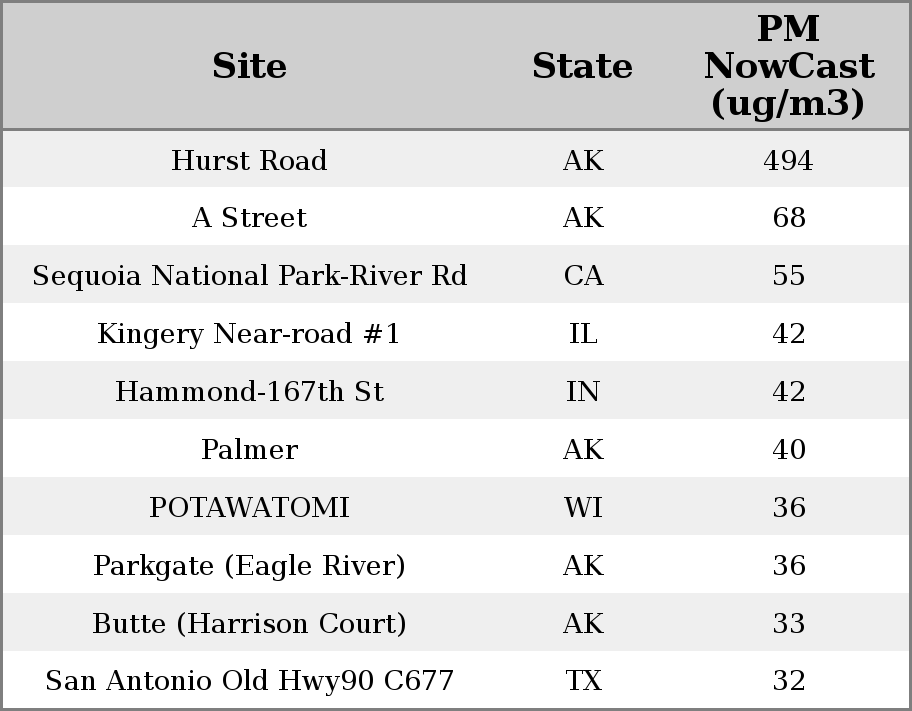 | Site | State | PM NowCast (ug/m3) |
|---|---|---|
| Hurst Road | AK | 494 |
| A Street | AK | 68 |
| Sequoia National Park-River Rd | CA | 55 |
| Kingery Near-road #1 | IL | 42 |
| Hammond-167th St | IN | 42 |
| Palmer | AK | 40 |
| POTAWATOMI | WI | 36 |
| Parkgate (Eagle River) | AK | 36 |
| Butte (Harrison Court) | AK | 33 |
| San Antonio Old Hwy90 C677 | TX | 32 |